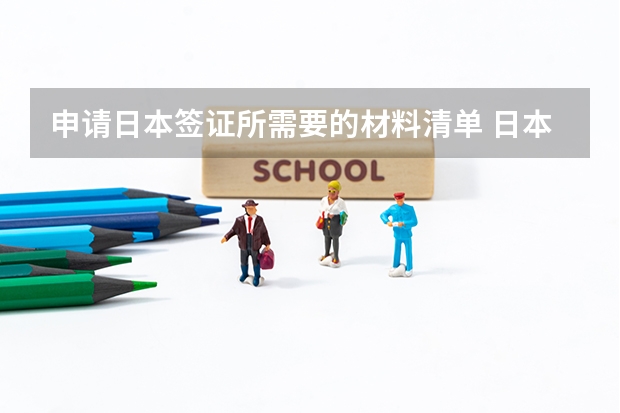 申请日本签证所需要的材料清单 日本

SCHOOL